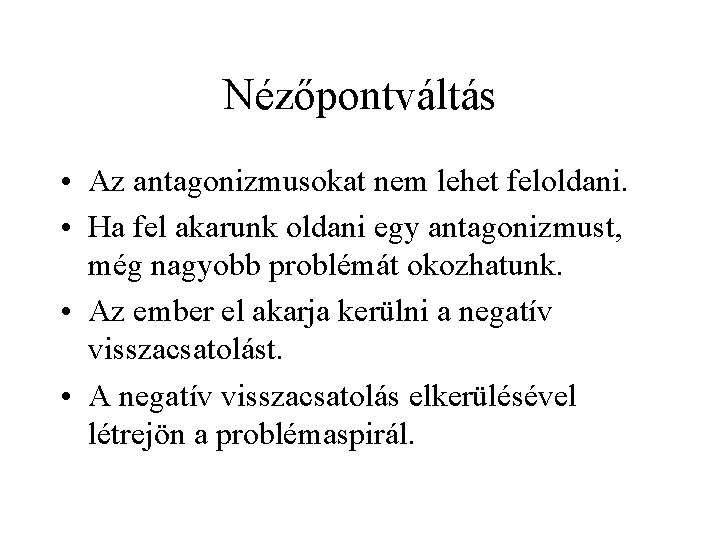 Nézőpontváltás

• Az antagonizmusokat nem lehet feloldani.
• Ha fel akarunk oldani egy antagonizmust, még nagyobb problémát okozhatunk.
• Az ember el akarja kerülni a negatív visszacsatolást.
• A negatív visszacsatolás elkerülésével létrejön a problémaspirál.